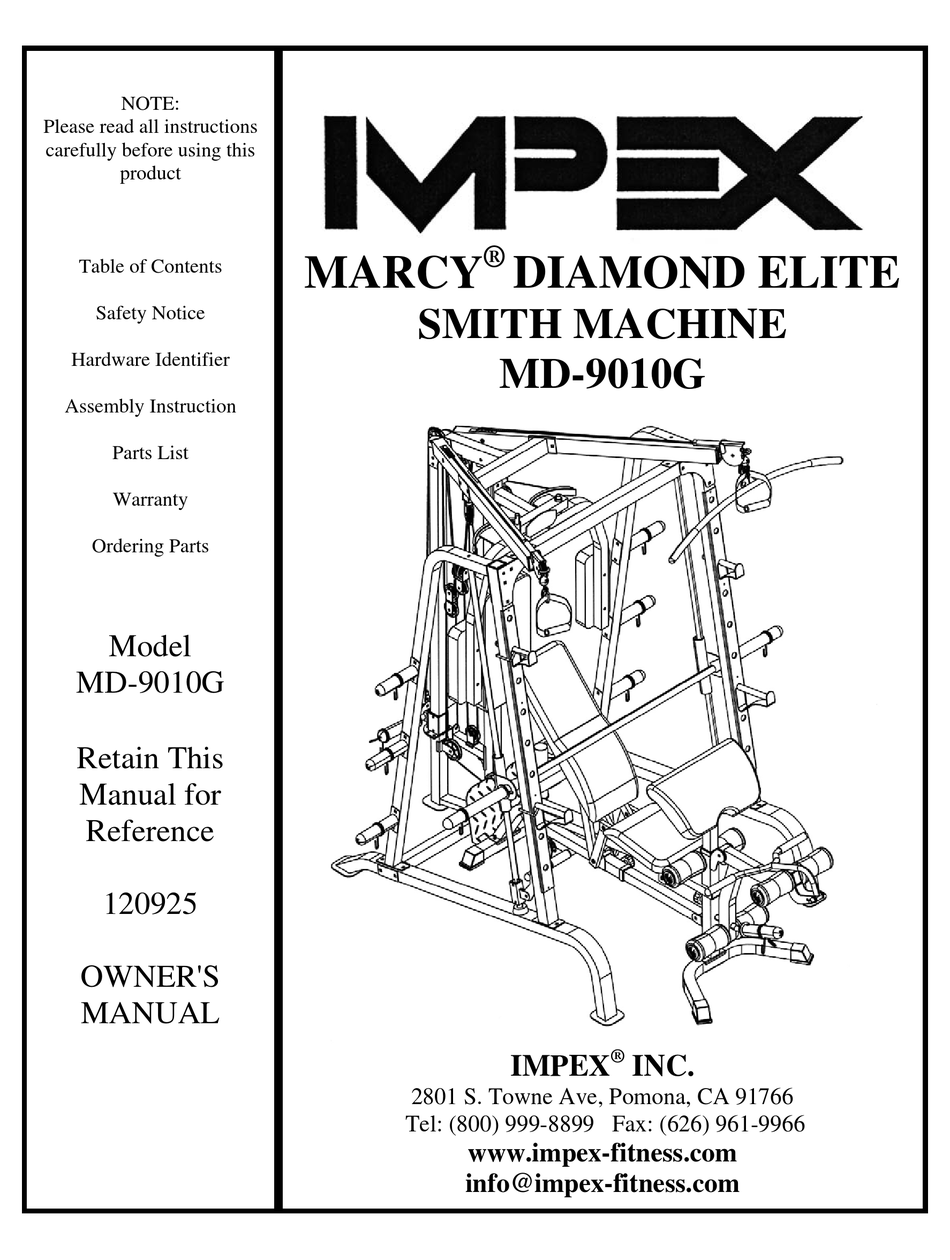 NOTE:
Please read all instructions carefully before using this product

Table of Contents

Safety Notice

Hardware Identifier

Assembly Instruction

Parts List

Warranty

Ordering Parts

Model
MD-9010G

Retain This
Manual for
Reference

120925

OWNER'S
MANUAL

IMPEX

MARCY® DIAMOND ELITE
SMITH MACHINE
MD-9010G

IMPEX® INC.
2801 S. Towne Ave, Pomona, CA 91766
Tel: (800) 999-8899 Fax: (626) 961-9966
www.impex-fitness.com
info@impex-fitness.com